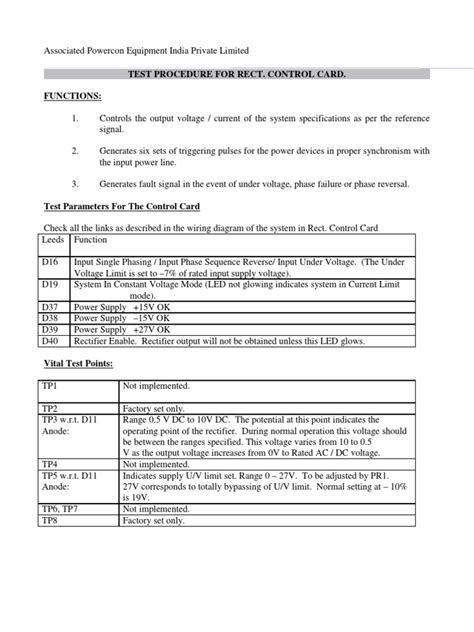 Associated Powercon Equipment India Private Limited

TEST PROCEDURE FOR RECT. CONTROL CARD.

FUNCTIONS:

1. Controls the output voltage / current of the system specifications as per the reference signal.

2. Generates six sets of triggering pulses for the power devices in proper synchronism with the input power line.

3. Generates fault signal in the event of under voltage, phase failure or phase reversal.

Test Parameters For The Control Card

Check all the links as described in the wiring diagram of the system in Rect. Control Card

| Leeds | Function |
|---|---|
| D16 | Input Single Phasing / Input Phase Sequence Reverse/ Input Under Voltage. (The Under Voltage Limit is set to –7% of rated input supply voltage). |
| D19 | System In Constant Voltage Mode (LED not glowing indicates system in Current Limit mode). |
| D37 | Power Supply +15V OK |
| D38 | Power Supply –15V OK |
| D39 | Power Supply +27V OK |
| D40 | Rectifier Enable. Rectifier output will not be obtained unless this LED glows. |

Vital Test Points:

| TP1 | Not implemented. |
|---|---|
| TP2 | Factory set only. |
| TP3 w.r.t. D11 Anode: | Range 0.5 V DC to 10V DC. The potential at this point indicates the operating point of the rectifier. During normal operation this voltage should be between the ranges specified. This voltage varies from 10 to 0.5 V as the output voltage increases from 0V to Rated AC / DC voltage. |
| TP4 | Not implemented. |
| TP5 w.r.t. D11 Anode: | Indicates supply U/V limit set. Range 0 – 27V. To be adjusted by PR1. 27V corresponds to totally bypassing of U/V limit. Normal setting at – 10% is 19V. |
| TP6, TP7 | Not implemented. |
| TP8 | Factory set only. |